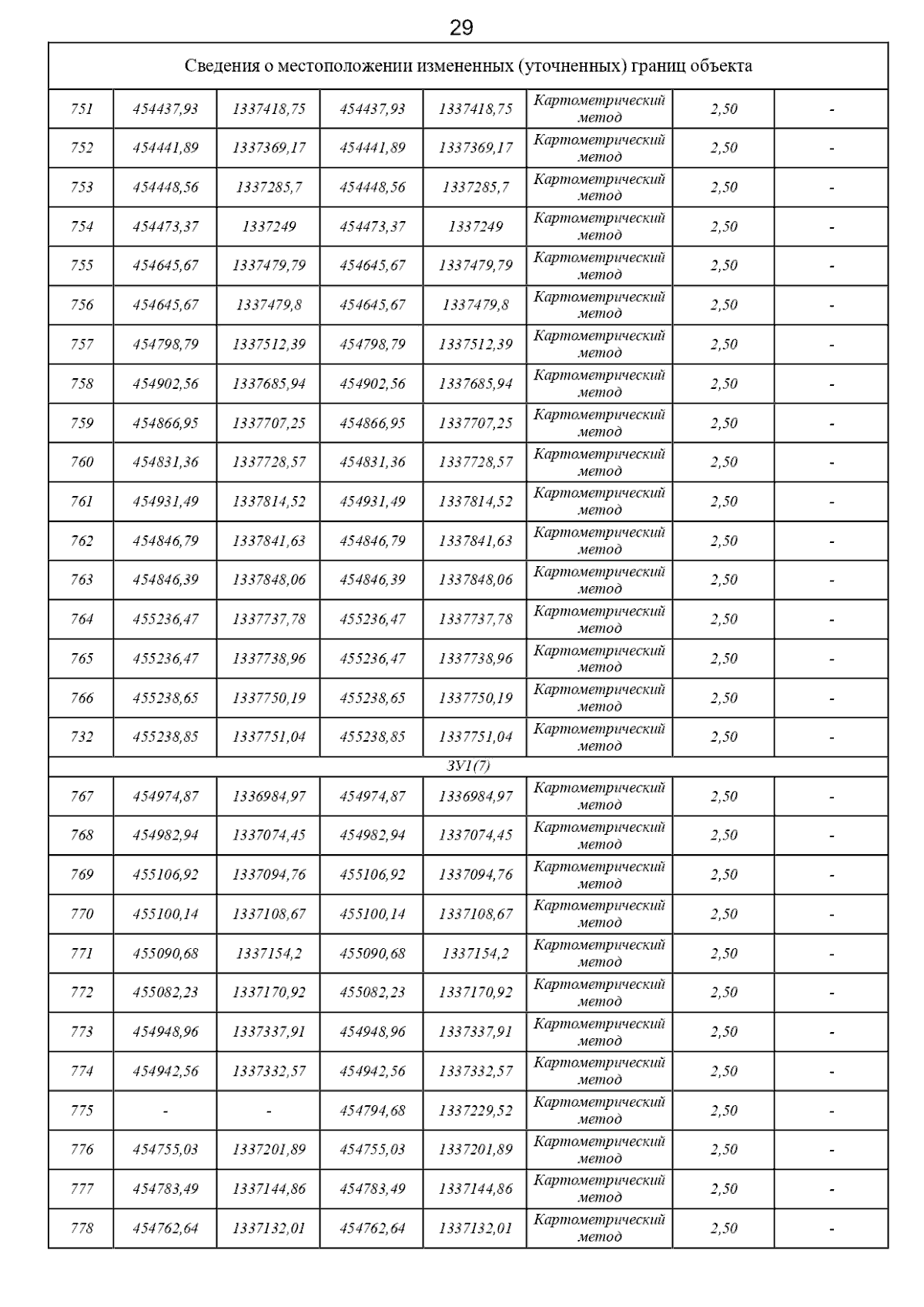 29

| Сведения о местоположении измененных (уточненных) границ объекта | | | | | | | |
|---|---|---|---|---|---|---|---|
| 751 | 454437,93 | 1337418,75 | 454437,93 | 1337418,75 | Картометрический метод | 2,50 | - |
| 752 | 454441,89 | 1337369,17 | 454441,89 | 1337369,17 | Картометрический метод | 2,50 | - |
| 753 | 454448,56 | 1337285,7 | 454448,56 | 1337285,7 | Картометрический метод | 2,50 | - |
| 754 | 454473,37 | 1337249 | 454473,37 | 1337249 | Картометрический метод | 2,50 | - |
| 755 | 454645,67 | 1337479,79 | 454645,67 | 1337479,79 | Картометрический метод | 2,50 | - |
| 756 | 454645,67 | 1337479,8 | 454645,67 | 1337479,8 | Картометрический метод | 2,50 | - |
| 757 | 454798,79 | 1337512,39 | 454798,79 | 1337512,39 | Картометрический метод | 2,50 | - |
| 758 | 454902,56 | 1337685,94 | 454902,56 | 1337685,94 | Картометрический метод | 2,50 | - |
| 759 | 454866,95 | 1337707,25 | 454866,95 | 1337707,25 | Картометрический метод | 2,50 | - |
| 760 | 454831,36 | 1337728,57 | 454831,36 | 1337728,57 | Картометрический метод | 2,50 | - |
| 761 | 454931,49 | 1337814,52 | 454931,49 | 1337814,52 | Картометрический метод | 2,50 | - |
| 762 | 454846,79 | 1337841,63 | 454846,79 | 1337841,63 | Картометрический метод | 2,50 | - |
| 763 | 454846,39 | 1337848,06 | 454846,39 | 1337848,06 | Картометрический метод | 2,50 | - |
| 764 | 455236,47 | 1337737,78 | 455236,47 | 1337737,78 | Картометрический метод | 2,50 | - |
| 765 | 455236,47 | 1337738,96 | 455236,47 | 1337738,96 | Картометрический метод | 2,50 | - |
| 766 | 455238,65 | 1337750,19 | 455238,65 | 1337750,19 | Картометрический метод | 2,50 | - |
| 732 | 455238,85 | 1337751,04 | 455238,85 | 1337751,04 | Картометрический метод | 2,50 | - |
| ЗУ1(7) | | | | | | | |
| 767 | 454974,87 | 1336984,97 | 454974,87 | 1336984,97 | Картометрический метод | 2,50 | - |
| 768 | 454982,94 | 1337074,45 | 454982,94 | 1337074,45 | Картометрический метод | 2,50 | - |
| 769 | 455106,92 | 1337094,76 | 455106,92 | 1337094,76 | Картометрический метод | 2,50 | - |
| 770 | 455100,14 | 1337108,67 | 455100,14 | 1337108,67 | Картометрический метод | 2,50 | - |
| 771 | 455090,68 | 1337154,2 | 455090,68 | 1337154,2 | Картометрический метод | 2,50 | - |
| 772 | 455082,23 | 1337170,92 | 455082,23 | 1337170,92 | Картометрический метод | 2,50 | - |
| 773 | 454948,96 | 1337337,91 | 454948,96 | 1337337,91 | Картометрический метод | 2,50 | - |
| 774 | 454942,56 | 1337332,57 | 454942,56 | 1337332,57 | Картометрический метод | 2,50 | - |
| 775 | - | - | 454794,68 | 1337229,52 | Картометрический метод | 2,50 | - |
| 776 | 454755,03 | 1337201,89 | 454755,03 | 1337201,89 | Картометрический метод | 2,50 | - |
| 777 | 454783,49 | 1337144,86 | 454783,49 | 1337144,86 | Картометрический метод | 2,50 | - |
| 778 | 454762,64 | 1337132,01 | 454762,64 | 1337132,01 | Картометрический метод | 2,50 | - |